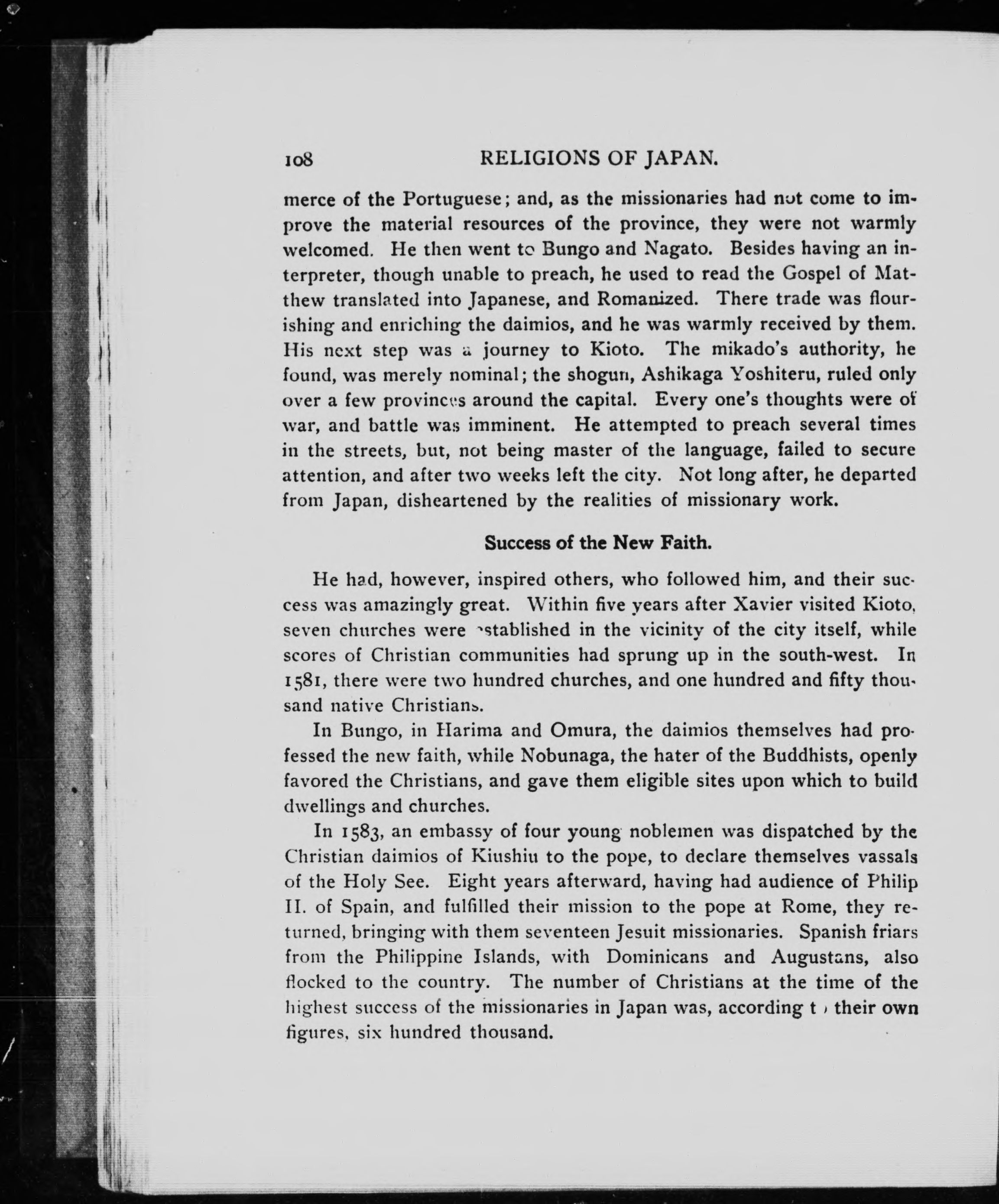 108 RELIGIONS OF JAPAN.

merce of the Portuguese; and, as the missionaries had not come to improve the material resources of the province, they were not warmly welcomed. He then went to Bungo and Nagato. Besides having an interpreter, though unable to preach, he used to read the Gospel of Matthew translated into Japanese, and Romanized. There trade was flourishing and enriching the daimios, and he was warmly received by them. His next step was a journey to Kioto. The mikado's authority, he found, was merely nominal; the shogun, Ashikaga Yoshiteru, ruled only over a few provinces around the capital. Every one's thoughts were of war, and battle was imminent. He attempted to preach several times in the streets, but, not being master of the language, failed to secure attention, and after two weeks left the city. Not long after, he departed from Japan, disheartened by the realities of missionary work.

Success of the New Faith.

He had, however, inspired others, who followed him, and their success was amazingly great. Within five years after Xavier visited Kioto, seven churches were established in the vicinity of the city itself, while scores of Christian communities had sprung up in the south-west. In 1581, there were two hundred churches, and one hundred and fifty thousand native Christians.

In Bungo, in Harima and Omura, the daimios themselves had professed the new faith, while Nobunaga, the hater of the Buddhists, openly favored the Christians, and gave them eligible sites upon which to build dwellings and churches.

In 1583, an embassy of four young noblemen was dispatched by the Christian daimios of Kiushiu to the pope, to declare themselves vassals of the Holy See. Eight years afterward, having had audience of Philip II. of Spain, and fulfilled their mission to the pope at Rome, they returned, bringing with them seventeen Jesuit missionaries. Spanish friars from the Philippine Islands, with Dominicans and Augustans, also flocked to the country. The number of Christians at the time of the highest success of the missionaries in Japan was, according to their own figures, six hundred thousand.